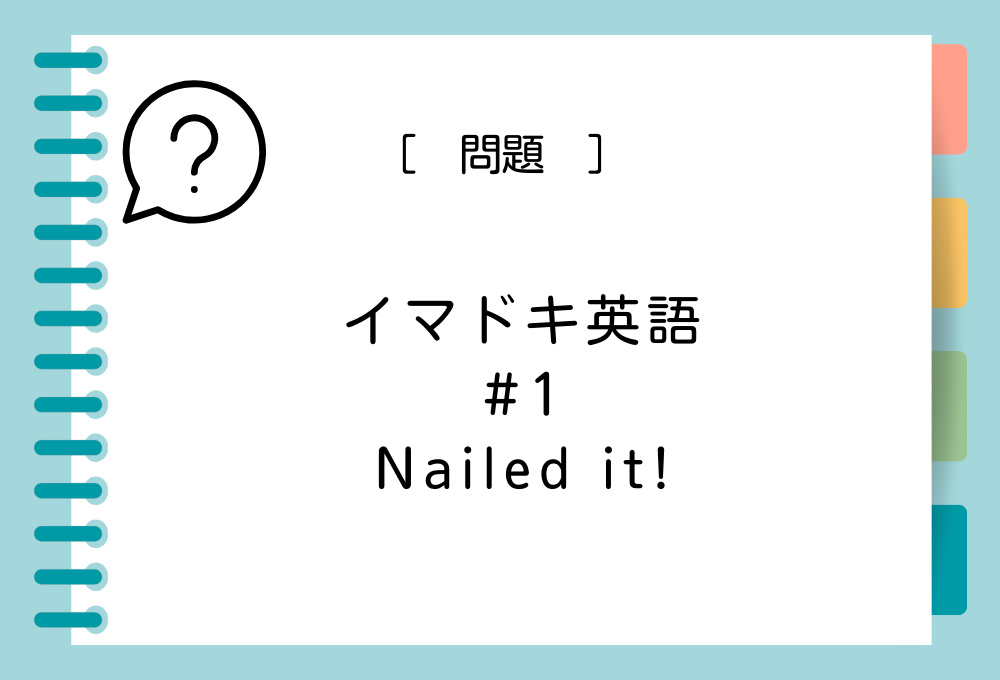 ?

[ 問題 ]

イマドキ英語
#1
Nailed it!